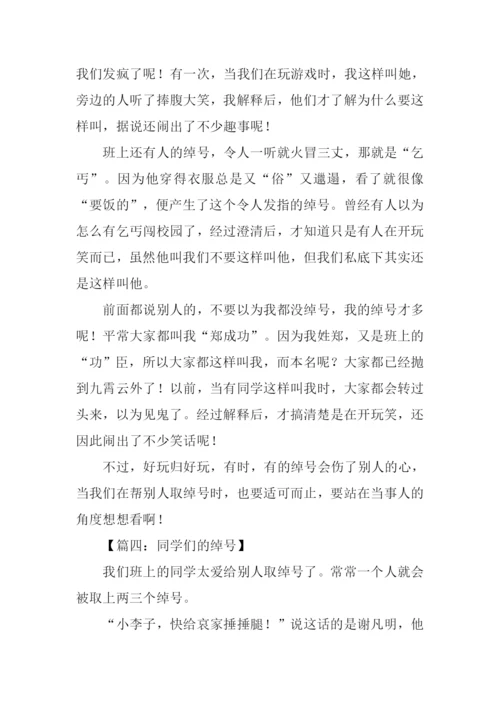 我们发疯了呢！有一次，当我们在玩游戏时，我这样叫她，旁边的人听了捧腹大笑，我解释后，他们才了解为什么要这样叫，据说还闹出了不少趣事呢！

班上还有人的绰号，令人一听就火冒三丈，那就是“乞丐”。因为他穿得衣服总是又“俗”又邋遢，看了就很像“要饭的”，便产生了这个令人发指的绰号。曾经有人以为怎么有乞丐闯校园了，经过澄清后，才知道只是有人在开玩笑而已，虽然他叫我们不要这样叫他，但我们私底下其实还是这样叫他。

前面都说别人的，不要以为我都没绰号，我的绰号才多呢！平常大家都叫我“郑成功”。因为我姓郑，又是班上的“功”臣，所以大家都这样叫我，而本名呢？大家都已经抛到九霄云外了！以前，当有同学这样叫我时，大家都会转过头来，以为见鬼了。经过解释后，才搞清楚是在开玩笑，还因此闹出了不少笑话呢！

不过，好玩归好玩，有时，有的绰号会伤了别人的心，当我们在帮别人取绰号时，也要适可而止，要站在当事人的角度想想看啊！

【篇四：同学们的绰号】

我们班上的同学太爱给别人取绰号了。常常一个人就会被取上两三个绰号。

“小李子，快给哀家捶捶腿！”说这话的是谢凡明，他